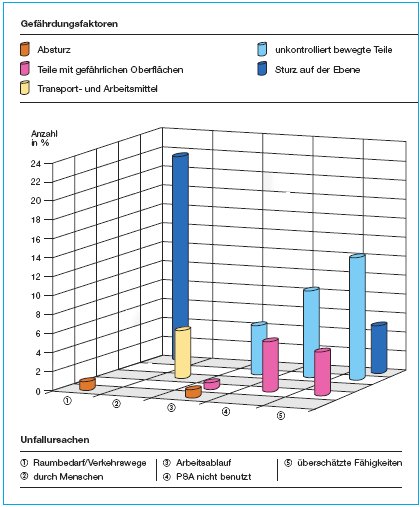 Gefährdungsfaktoren

Absturz

Teile mit gefährlichen Oberflächen

Transport- und Arbeitsmittel

unkontrolliert bewegte Teile

Sturz auf der Ebene

Anzahl in %

24
22
20
18
16
14
12
10
8
6
4
2
0

①
②
③
④
⑤

Unfallursachen

① Raumbedarf/Verkehrswege
② durch Menschen
③ Arbeitsablauf
④ PSA nicht benutzt
⑤ überschätzte Fähigkeiten